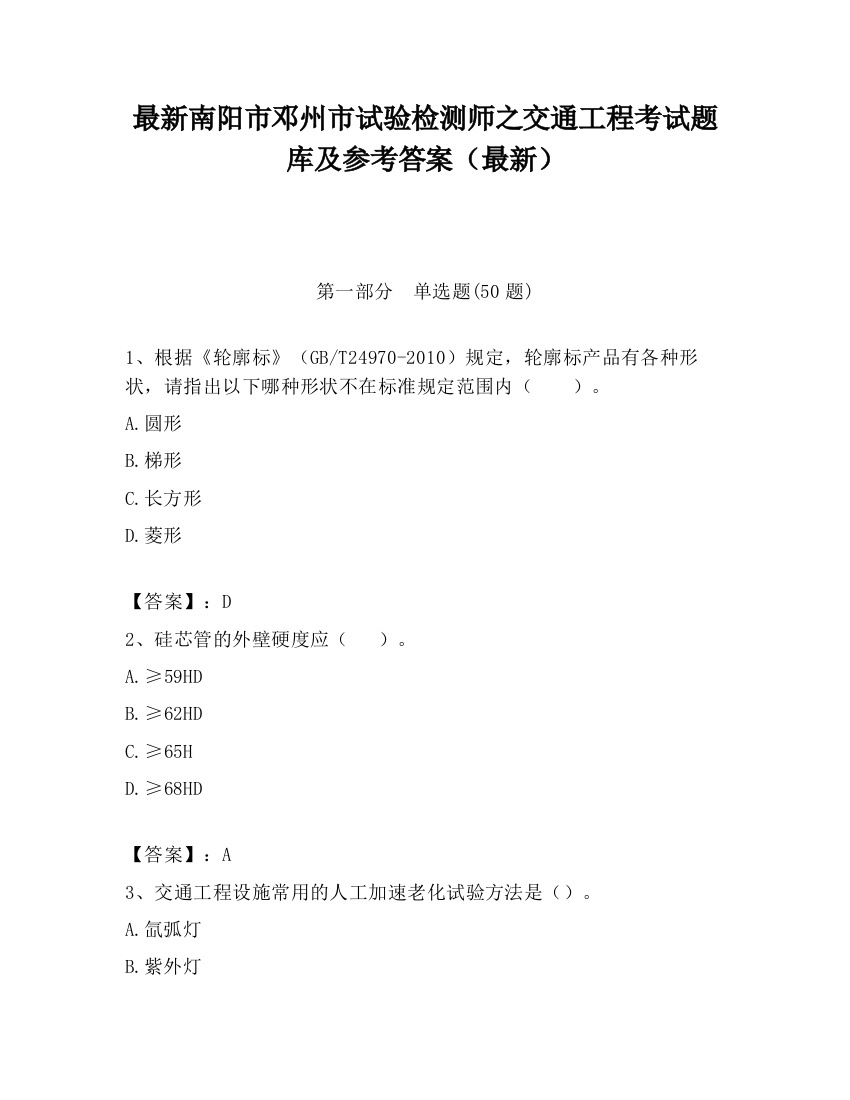 最新南阳市邓州市试验检测师之交通工程考试题库及参考答案（最新）

第一部分　单选题(50 题)

1、根据《轮廓标》（GB/T24970-2010）规定，轮廓标产品有各种形状，请指出以下哪种形状不在标准规定范围内（　　）。

A.圆形

B.梯形

C.长方形

D.菱形

【答案】：D

2、硅芯管的外壁硬度应（　　）。

A.≥59HD

B.≥62HD

C.≥65H

D.≥68HD

【答案】：A

3、交通工程设施常用的人工加速老化试验方法是（）。

A.氙弧灯

B.紫外灯